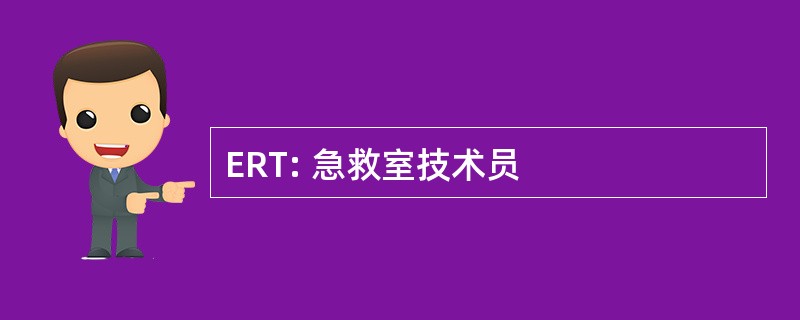 ERT: 急救室技术员